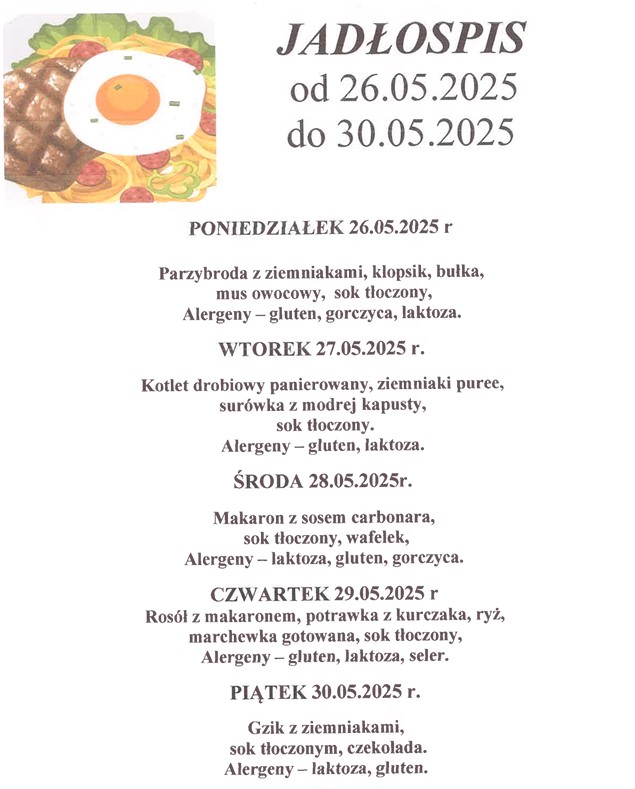 JADŁOSPIS
od 26.05.2025
do 30.05.2025

PONIEDZIAŁEK 26.05.2025 r

Parzybroda z ziemniakami, klopsik, bułka, mus owocowy, sok tłoczony, Alergeny – gluten, gorczyca, laktoza.

WTOREK 27.05.2025 r.

Kotlet drobiowy panierowany, ziemniaki puree, surówka z modrej kapusty, sok tłoczony. Alergeny – gluten, laktoza.

ŚRODA 28.05.2025r.

Makaron z sosem carbonara, sok tłoczony, wafelek, Alergeny – laktoza, gluten, gorczyca.

CZWARTEK 29.05.2025 r
Rosół z makaronem, potrawka z kurczaka, ryż, marchewka gotowana, sok tłoczony, Alergeny – gluten, laktoza, seler.

PIĄTEK 30.05.2025 r.

Gzik z ziemniakami, sok tłoczonym, czekolada. Alergeny – laktoza, gluten.